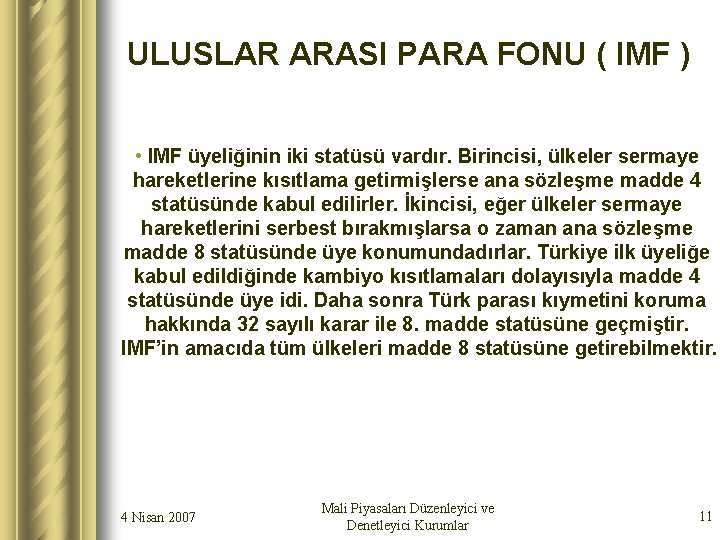 ULUSLAR ARASI PARA FONU ( IMF )

• IMF üyeliğinin iki statüsü vardır. Birincisi, ülkeler sermaye hareketlerine kısıtlama getirmişlerse ana sözleşme madde 4 statüsünde kabul edilirler. İkincisi, eğer ülkeler sermaye hareketlerini serbest bırakmışlarsa o zaman ana sözleşme madde 8 statüsünde üye konumundadırlar. Türkiye ilk üyeliğe kabul edildiğinde kambiyo kısıtlamaları dolayısıyla madde 4 statüsünde üye idi. Daha sonra Türk parası kıymetini koruma hakkında 32 sayılı karar ile 8. madde statüsüne geçmiştir. IMF'in amacıda tüm ülkeleri madde 8 statüsüne getirebilmektir.

4 Nisan 2007

Mali Piyasaları Düzenleyici ve Denetleyici Kurumlar

11